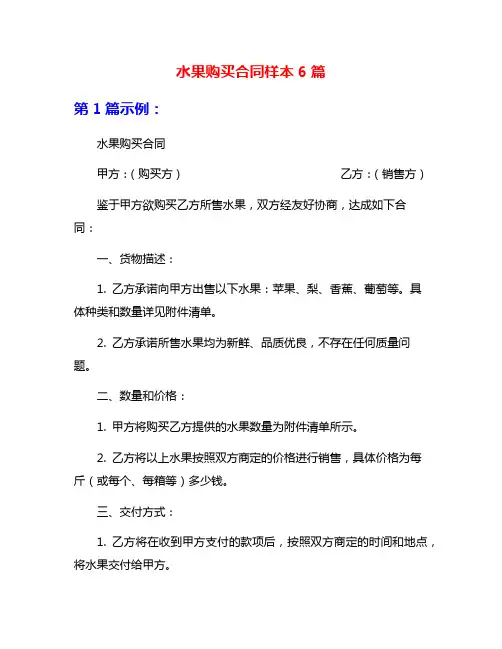 水果购买合同样本 6 篇

第 1 篇示例：

水果购买合同

甲方：（购买方）　　　　　　　　　　乙方：（销售方）

鉴于甲方欲购买乙方所售水果，双方经友好协商，达成如下合同：

一、货物描述：

1. 乙方承诺向甲方出售以下水果：苹果、梨、香蕉、葡萄等。具体种类和数量详见附件清单。

2. 乙方承诺所售水果均为新鲜、品质优良，不存在任何质量问题。

二、数量和价格：

1. 甲方将购买乙方提供的水果数量为附件清单所示。

2. 乙方将以上水果按照双方商定的价格进行销售，具体价格为每斤（或每个、每箱等）多少钱。

三、交付方式：

1. 乙方将在收到甲方支付的款项后，按照双方商定的时间和地点，将水果交付给甲方。